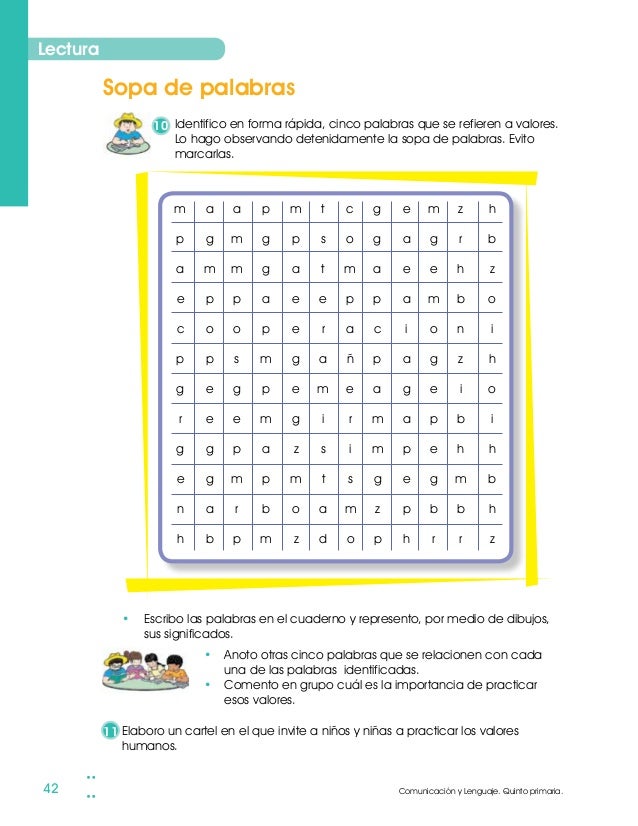 Lectura

Sopa de palabras

10 Identifico en forma rápida, cinco palabras que se refieren a valores. Lo hago observando detenidamente la sopa de palabras. Evito marcarlas.

| m | a | a | p | m | t | c | g | e | m | z | h |
|---|---|---|---|---|---|---|---|---|---|---|---|
| p | g | m | g | p | s | o | g | a | g | r | b |
| a | m | m | g | a | t | m | a | e | e | h | z |
| e | p | p | a | e | e | p | p | a | m | b | o |
| c | o | o | p | e | r | a | c | i | o | n | i |
| p | p | s | m | g | a | ñ | p | a | g | z | h |
| g | e | g | p | e | m | e | a | g | e | i | o |
| r | e | e | m | g | i | r | m | a | p | b | i |
| g | g | p | a | z | s | i | m | p | e | h | h |
| e | g | m | p | m | t | s | g | e | g | m | b |
| n | a | r | b | o | a | m | z | p | b | b | h |
| h | b | p | m | z | d | o | p | h | r | r | z |

• Escribo las palabras en el cuaderno y represento, por medio de dibujos, sus significados.

• Anoto otras cinco palabras que se relacionen con cada una de las palabras identificadas.
• Comento en grupo cuál es la importancia de practicar esos valores.

11 Elaboro un cartel en el que invite a niños y niñas a practicar los valores humanos.

42

Comunicación y Lenguaje. Quinto primaria.